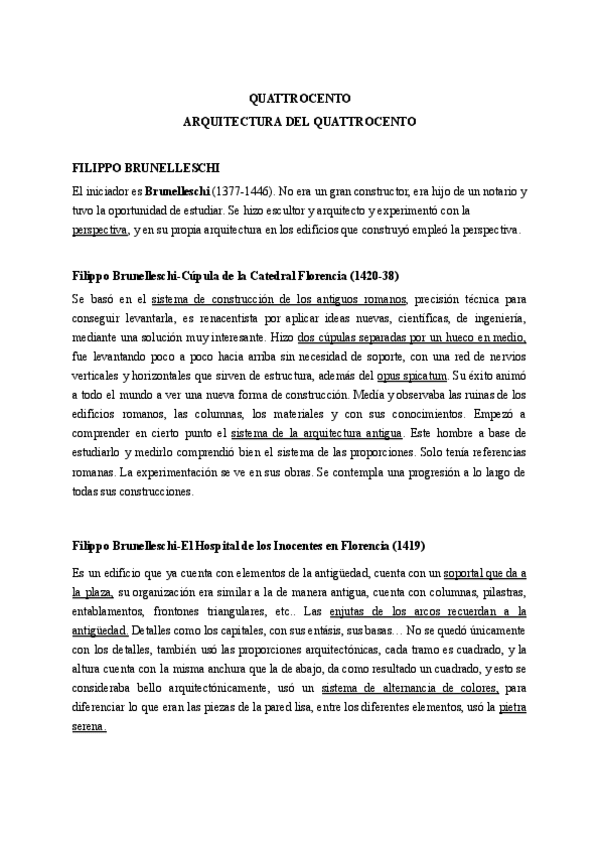 QUATTROCENTO
ARQUITECTURA DEL QUATTROCENTO

FILIPPO BRUNELLESCHI

El iniciador es Brunelleschi (1377-1446). No era un gran constructor, era hijo de un notario y tuvo la oportunidad de estudiar. Se hizo escultor y arquitecto y experimentó con la perspectiva, y en su propia arquitectura en los edificios que construyó empleó la perspectiva.

Filippo Brunelleschi-Cúpula de la Catedral Florencia (1420-38)

Se basó en el sistema de construcción de los antiguos romanos, precisión técnica para conseguir levantarla, es renacentista por aplicar ideas nuevas, científicas, de ingeniería, mediante una solución muy interesante. Hizo dos cúpulas separadas por un hueco en medio, fue levantando poco a poco hacia arriba sin necesidad de soporte, con una red de nervios verticales y horizontales que sirven de estructura, además del opus spicatum. Su éxito animó a todo el mundo a ver una nueva forma de construcción. Media y observaba las ruinas de los edificios romanos, las columnas, los materiales y con sus conocimientos. Empezó a comprender en cierto punto el sistema de la arquitectura antigua. Este hombre a base de estudiarlo y medirlo comprendió bien el sistema de las proporciones. Solo tenía referencias romanas. La experimentación se ve en sus obras. Se contempla una progresión a lo largo de todas sus construcciones.

Filippo Brunelleschi-El Hospital de los Inocentes en Florencia (1419)

Es un edificio que ya cuenta con elementos de la antigüedad, cuenta con un soportal que da a la plaza, su organización era similar a la de manera antigua, cuenta con columnas, pilastras, entablamentos, frontones triangulares, etc.. Las enjutas de los arcos recuerdan a la antigüedad. Detalles como los capitales, con sus entásis, sus basas… No se quedó únicamente con los detalles, también usó las proporciones arquitectónicas, cada tramo es cuadrado, y la altura cuenta con la misma anchura que la de abajo, da como resultado un cuadrado, y esto se consideraba bello arquitectónicamente, usó un sistema de alternancia de colores, para diferenciar lo que eran las piezas de la pared lisa, entre los diferentes elementos, usó la pietra serena.